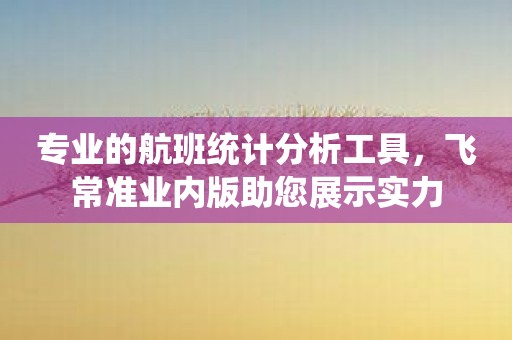 专业的航班统计分析工具，飞常准业内版助您展示实力